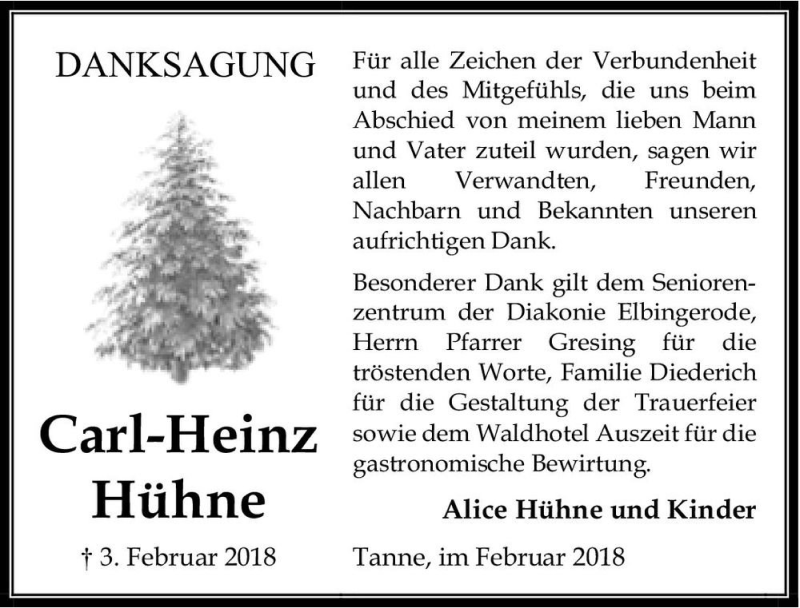 DANKSAGUNG

Carl-Heinz Hühne

† 3. Februar 2018

Für alle Zeichen der Verbundenheit und des Mitgefühls, die uns beim Abschied von meinem lieben Mann und Vater zuteil wurden, sagen wir allen Verwandten, Freunden, Nachbarn und Bekannten unseren aufrichtigen Dank.

Besonderer Dank gilt dem Seniorenzentrum der Diakonie Elbingerode, Herrn Pfarrer Gresing für die tröstenden Worte, Familie Diederich für die Gestaltung der Trauerfeier sowie dem Waldhotel Auszeit für die gastronomische Bewirtung.

Alice Hühne und Kinder

Tanne, im Februar 2018